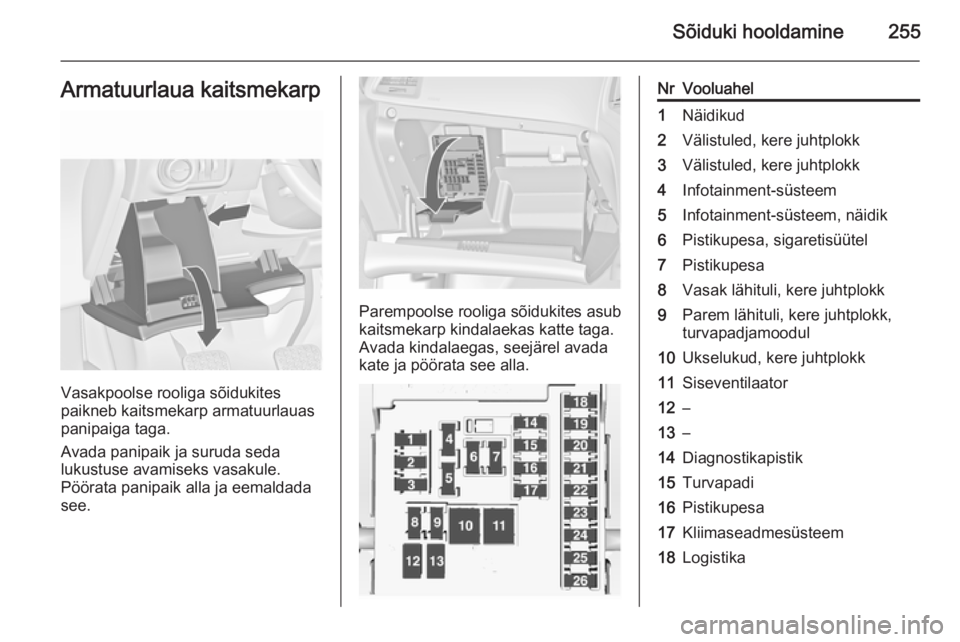 Sõiduki hooldamine 255

Armatuurlaua kaitsmekarp

Vasakpoolse rooliga sõidukites paikneb kaitsmekarp armatuurlauas panipaiga taga.

Avada panipaik ja suruda seda lukustuse avamiseks vasakule. Pöörata panipaik alla ja eemaldada see.

Parempoolse rooliga sõidukites asub kaitsmekarp kindalaekas katte taga. Avada kindalaegas, seejärel avada kate ja pöörata see alla.

1 2 3 4 5 6 7 8 9 10 11 12 13 14 15 16 17 18 19 20 21 22 23 24 25 26

| Nr | Vooluahel |
|---|---|
| 1 | Näidikud |
| 2 | Välistuled, kere juhtplokk |
| 3 | Välistuled, kere juhtplokk |
| 4 | Infotainment-süsteem |
| 5 | Infotainment-süsteem, näidik |
| 6 | Pistikupesa, sigaretisüütel |
| 7 | Pistikupesa |
| 8 | Vasak lähituli, kere juhtplokk |
| 9 | Parem lähituli, kere juhtplokk, turvapadjamoodul |
| 10 | Ukselukud, kere juhtplokk |
| 11 | Siseventilaator |
| 12 | – |
| 13 | – |
| 14 | Diagnostikapistik |
| 15 | Turvapadi |
| 16 | Pistikupesa |
| 17 | Kliimaseadmesüsteem |
| 18 | Logistika |

carmanualsonline.info